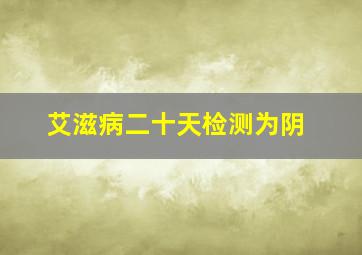 艾滋病二十天检测为阴